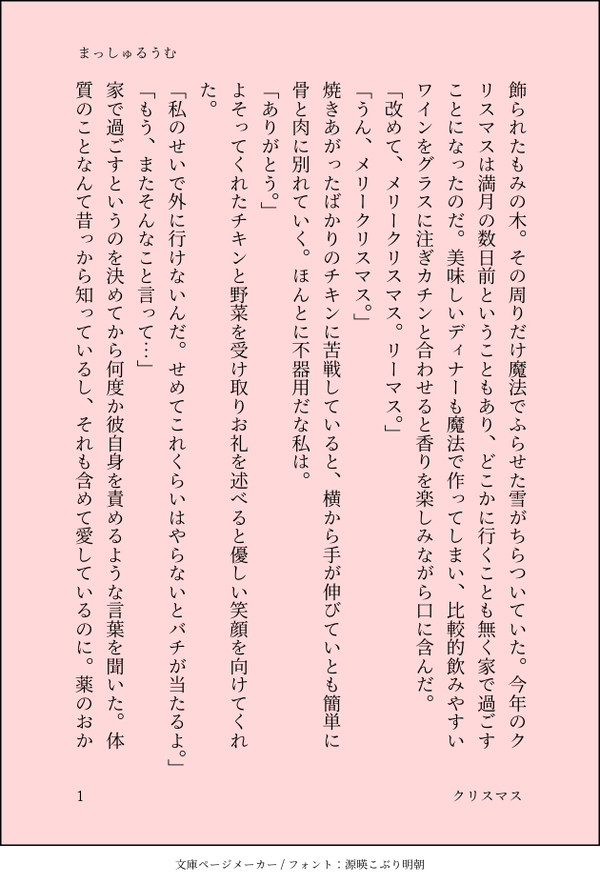 まっしゅるうむ

飾られたもみの木。その周りだけ魔法でふらせた雪がちらついていた。今年のクリスマスは満月の数日前ということもあり、どこかに行くことも無く家で過ごすことになったのだ。美味しいディナーも魔法で作ってしまい、比較的飲みやすいワインをグラスに注ぎカチンと合わせると香りを楽しみながら口に含んだ。

「改めて、メリークリスマス。リーマス。」

「うん、メリークリスマス。」

焼きあがったばかりのチキンに苦戦していると、横から手が伸びていとも簡単に骨と肉に別れていく。ほんとに不器用だな私は。

「ありがとう。」

よそってくれたチキンと野菜を受け取りお礼を述べると優しい笑顔を向けてくれた。

「私のせいで外に行けないんだ。せめてこれくらいはやらないとバチが当たるよ。」

「もう、またそんなこと言って…」

家で過ごすというのを決めてから何度か彼自身を責めるような言葉を聞いた。体質のことなんて昔っから知っているし、それも含めて愛しているのに。薬のおか

1

クリスマス

文庫ページメーカー / フォント：源暎こぶり明朝